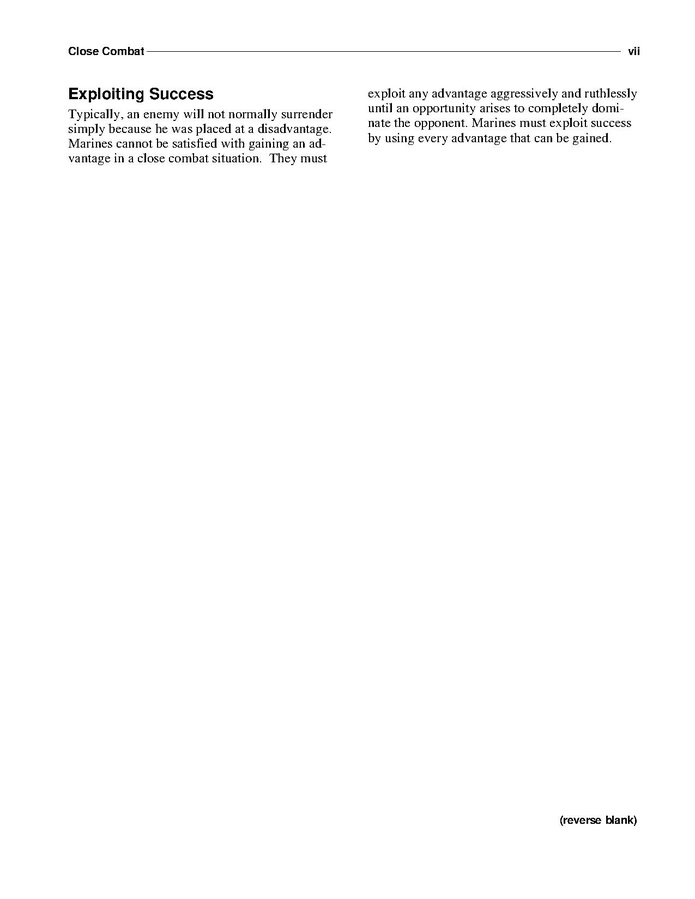 Close Combat vii

Exploiting Success

Typically, an enemy will not normally surrender simply because he was placed at a disadvantage. Marines cannot be satisfied with gaining an advantage in a close combat situation. They must exploit any advantage aggressively and ruthlessly until an opportunity arises to completely dominate the opponent. Marines must exploit success by using every advantage that can be gained.

(reverse blank)